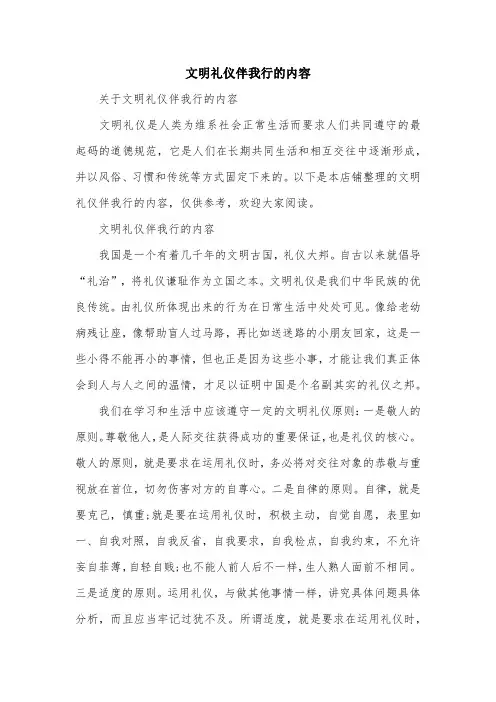 文明礼仪伴我行的内容

关于文明礼仪伴我行的内容

文明礼仪是人类为维系社会正常生活而要求人们共同遵守的最起码的道德规范，它是人们在长期共同生活和相互交往中逐渐形成，并以风俗、习惯和传统等方式固定下来的。以下是本店铺整理的文明礼仪伴我行的内容，仅供参考，欢迎大家阅读。

文明礼仪伴我行的内容

我国是一个有着几千年的文明古国，礼仪大邦。自古以来就倡导“礼治”，将礼仪谦耻作为立国之本。文明礼仪是我们中华民族的优良传统。由礼仪所体现出来的行为在日常生活中处处可见。像给老幼病残让座，像帮助盲人过马路，再比如送迷路的小朋友回家，这是一些小得不能再小的事情，但也正是因为这些小事，才能让我们真正体会到人与人之间的温情，才足以证明中国是个名副其实的礼仪之邦。

我们在学习和生活中应该遵守一定的文明礼仪原则：一是敬人的原则。尊敬他人，是人际交往获得成功的重要保证，也是礼仪的核心。敬人的原则，就是要求在运用礼仪时，务必将对交往对象的恭敬与重视放在首位，切勿伤害对方的自尊心。二是自律的原则。自律，就是要克己，慎重；就是要在运用礼仪时，积极主动，自觉自愿，表里如一、自我对照，自我反省，自我要求，自我检点，自我约束，不允许妄自菲薄，自轻自贱；也不能人前人后不一样，生人熟人面前不相同。三是适度的原则。运用礼仪，与做其他事情一样，讲究具体问题具体分析，而且应当牢记过犹不及。所谓适度，就是要求在运用礼仪时，